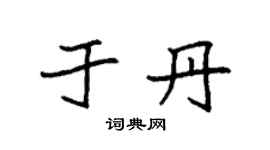 于丹

词典网